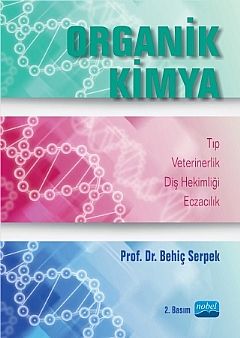 ORGANİK KİMYA

Tıp
Veterinerlik
Diş Hekimliği
Eczacılık

Prof. Dr. Behiç Serpek

2. Basım nobel